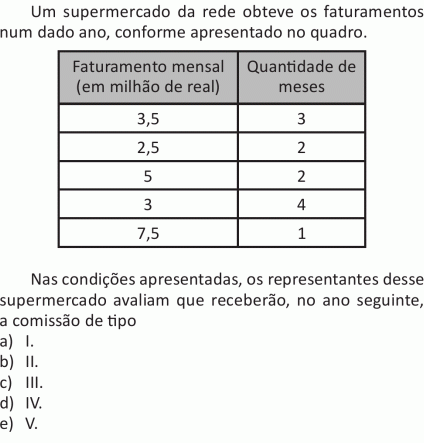 Um supermercado da rede obteve os faturamentos num dado ano, conforme apresentado no quadro.

| Faturamento mensal (em milhão de real) | Quantidade de meses |
|---|---|
| 3,5 | 3 |
| 2,5 | 2 |
| 5 | 2 |
| 3 | 4 |
| 7,5 | 1 |

Nas condições apresentadas, os representantes desse supermercado avaliam que receberão, no ano seguinte, a comissão de tipo
a) I.
b) II.
c) III.
d) IV.
e) V.